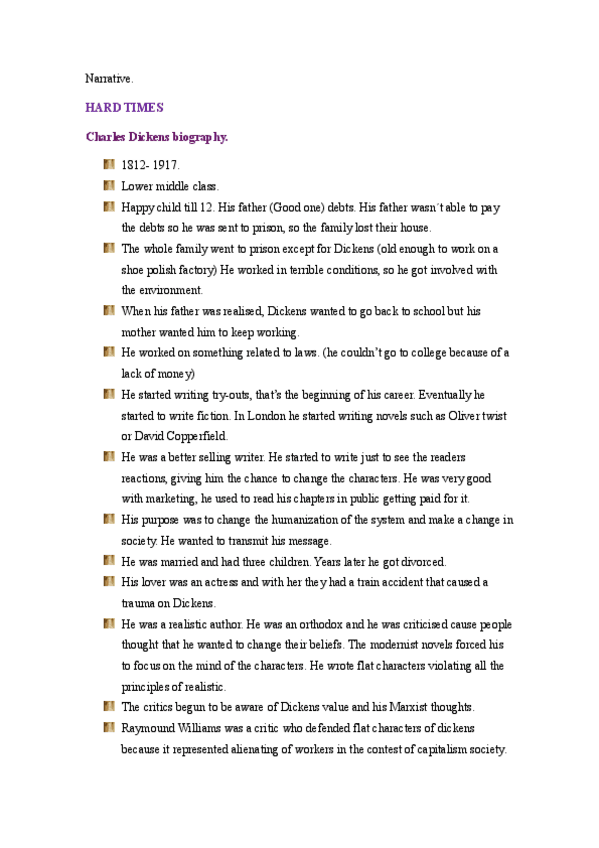 Narrative.

HARD TIMES

Charles Dickens biography.

- 1812- 1917.
- Lower middle class.
- Happy child till 12. His father (Good one) debts. His father wasn´t able to pay the debts so he was sent to prison, so the family lost their house.
- The whole family went to prison except for Dickens (old enough to work on a shoe polish factory) He worked in terrible conditions, so he got involved with the environment.
- When his father was realised, Dickens wanted to go back to school but his mother wanted him to keep working.
- He worked on something related to laws. (he couldn't go to college because of a lack of money)
- He started writing try-outs, that's the beginning of his career. Eventually he started to write fiction. In London he started writing novels such as Oliver twist or David Copperfield.
- He was a better selling writer. He started to write just to see the readers reactions, giving him the chance to change the characters. He was very good with marketing, he used to read his chapters in public getting paid for it.
- His purpose was to change the humanization of the system and make a change in society. He wanted to transmit his message.
- He was married and had three children. Years later he got divorced.
- His lover was an actress and with her they had a train accident that caused a trauma on Dickens.
- He was a realistic author. He was an orthodox and he was criticised cause people thought that he wanted to change their beliefs. The modernist novels forced his to focus on the mind of the characters. He wrote flat characters violating all the principles of realistic.
- The critics begun to be aware of Dickens value and his Marxist thoughts.
- Raymound Williams was a critic who defended flat characters of dickens because it represented alienating of workers in the contest of capitalism society.